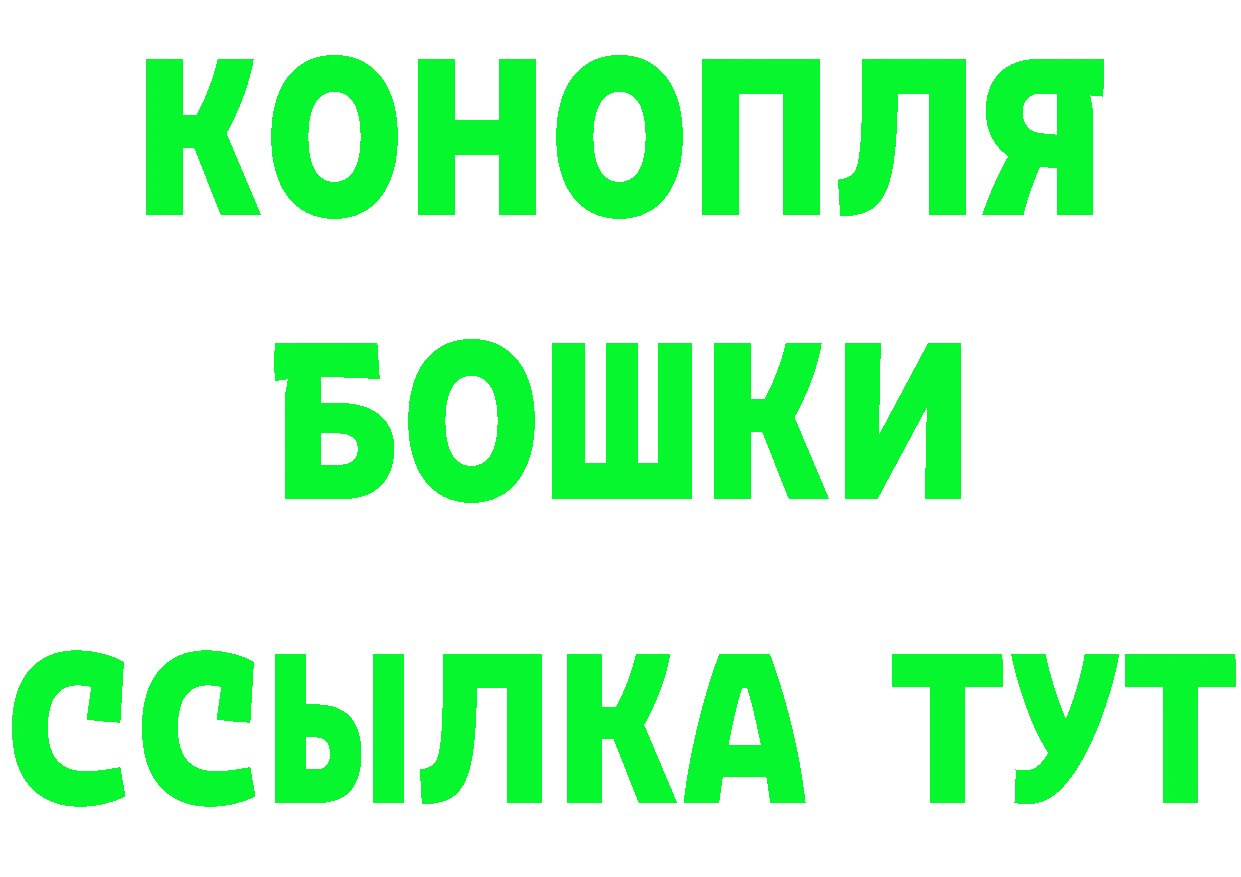 КОНОПЛЯ
БОШКИ
ССЫЛКА ТУТ